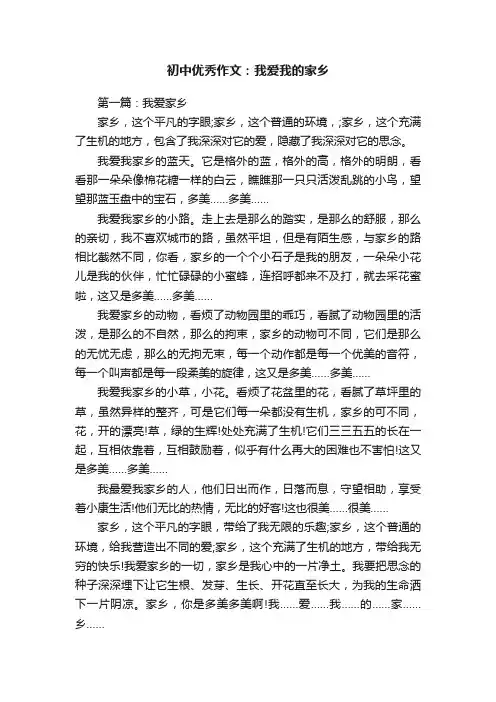 初中优秀作文：我爱我的家乡

第一篇：我爱家乡

家乡，这个平凡的字眼;家乡，这个普通的环境，;家乡，这个充满了生机的地方，包含了我深深对它的爱，隐藏了我深深对它的思念。

我爱我家乡的蓝天。它是格外的蓝，格外的高，格外的明朗，看看那一朵朵像棉花糖一样的白云，瞧瞧那一只只活泼乱跳的小鸟，望望那蓝玉盘中的宝石，多美……多美……

我爱我家乡的小路。走上去是那么的踏实，是那么的舒服，那么的亲切，我不喜欢城市的路，虽然平坦，但是有陌生感，与家乡的路相比截然不同，你看，家乡的一个个小石子是我的朋友，一朵朵小花儿是我的伙伴，忙忙碌碌的小蜜蜂，连招呼都来不及打，就去采花蜜啦，这又是多美……多美……

我爱家乡的动物，看烦了动物园里的乖巧，看腻了动物园里的活泼，是那么的不自然，那么的拘束，家乡的动物可不同，它们是那么的无忧无虑，那么的无拘无束，每一个动作都是每一个优美的音符，每一个叫声都是每一段柔美的旋律，这又是多美……多美……

我爱我家乡的小草，小花。看烦了花盆里的花，看腻了草坪里的草，虽然异样的整齐，可是它们每一朵都没有生机，家乡的可不同，花，开的漂亮!草，绿的生辉!处处充满了生机!它们三三五五的长在一起，互相依靠着，互相鼓励着，似乎有什么再大的困难也不害怕!这又是多美……多美……

我最爱我家乡的人，他们日出而作，日落而息，守望相助，享受着小康生活!他们无比的热情，无比的好客!这也很美……很美……

家乡，这个平凡的字眼，带给了我无限的乐趣;家乡，这个普通的环境，给我营造出不同的爱;家乡，这个充满了生机的地方，带给我无穷的快乐!我爱家乡的一切，家乡是我心中的一片净土。我要把思念的种子深深埋下让它生根、发芽、生长、开花直至长大，为我的生命洒下一片阴凉。家乡，你是多美多美啊!我……爱……我……的……家……乡……